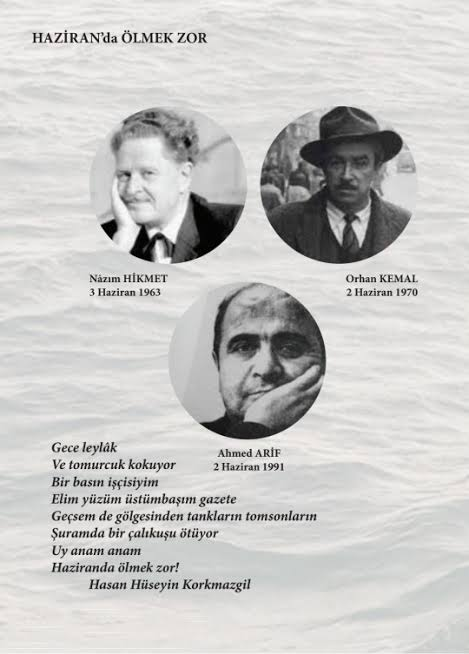 HAZİRAN'da ÖLMEK ZOR

Nâzım HİKMET
3 Haziran 1963

Orhan KEMAL
2 Haziran 1970

Ahmed ARİF
2 Haziran 1991

Gece leylâk
Ve tomurcuk kokuyor
Bir basın işçisiyim
Elim yüzüm üstümbaşım gazete
Geçsem de gölgesinden tankların tomsonların
Şuramda bir çalıkuşu ötüyor
Uy anam anam
Haziranda ölmek zor!
Hasan Hüseyin Korkmazgil